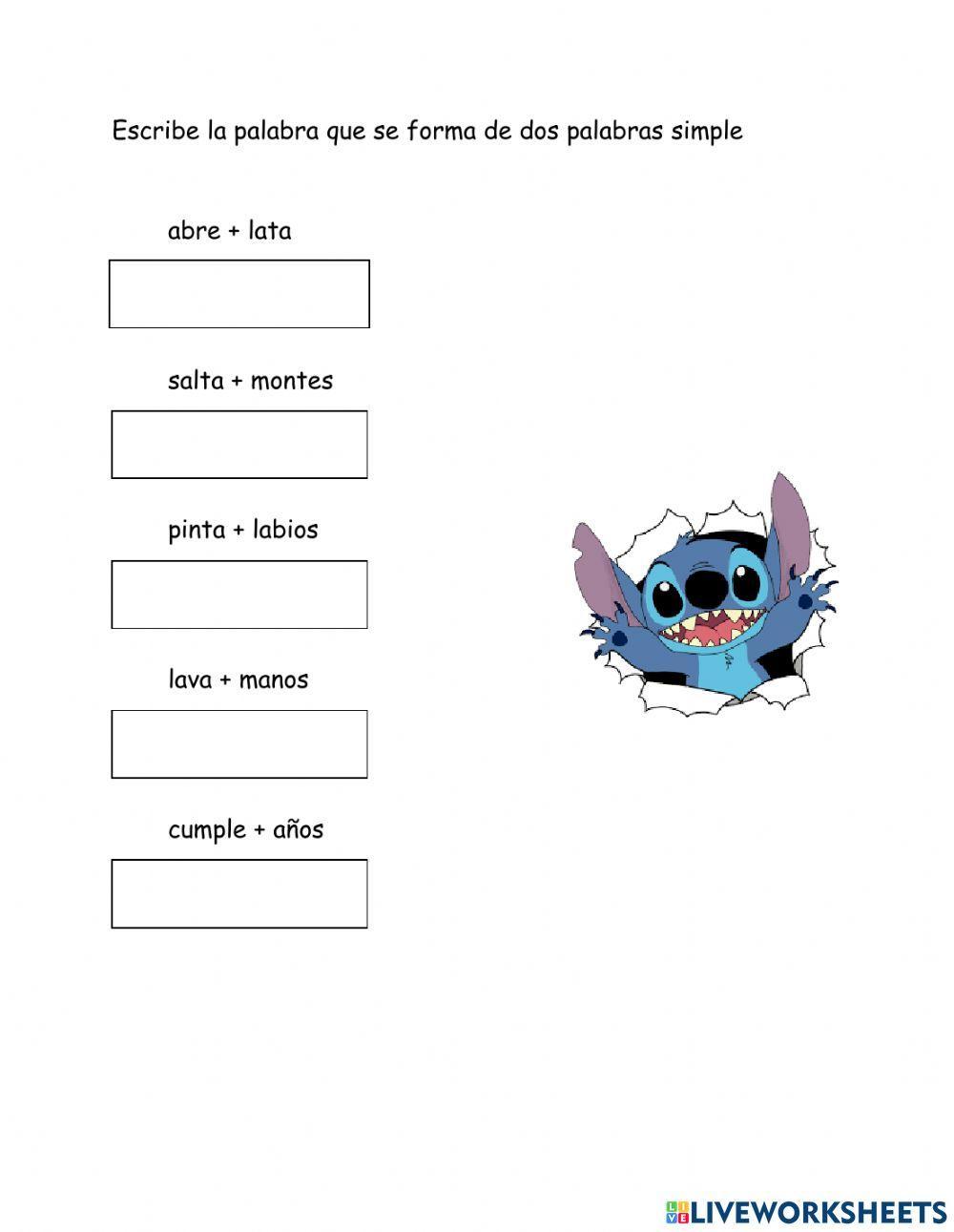 Escribe la palabra que se forma de dos palabras simple

abre + lata

salta + montes

pinta + labios

lava + manos

cumple + años

LIVEWORKSHEETS